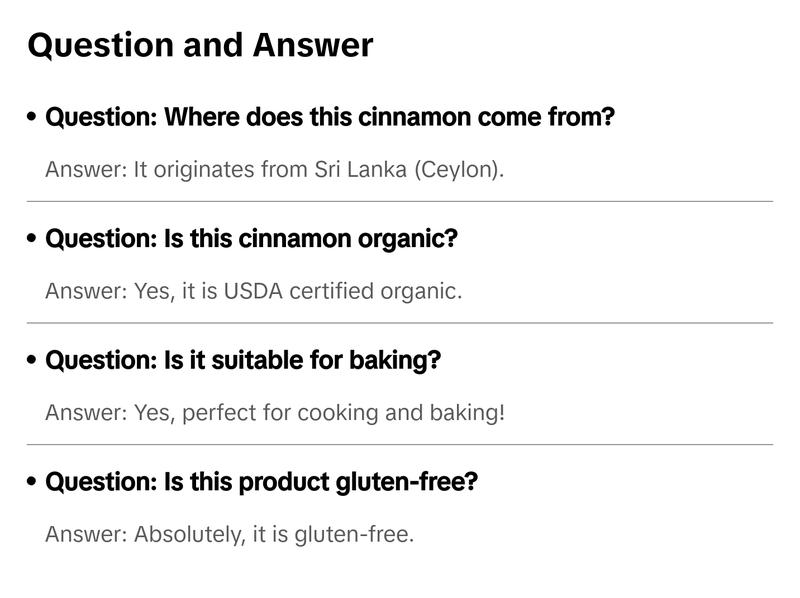 Question and Answer

• Question: Where does this cinnamon come from?

Answer: It originates from Sri Lanka (Ceylon).

• Question: Is this cinnamon organic?

Answer: Yes, it is USDA certified organic.

• Question: Is it suitable for baking?

Answer: Yes, perfect for cooking and baking!

• Question: Is this product gluten-free?

Answer: Absolutely, it is gluten-free.